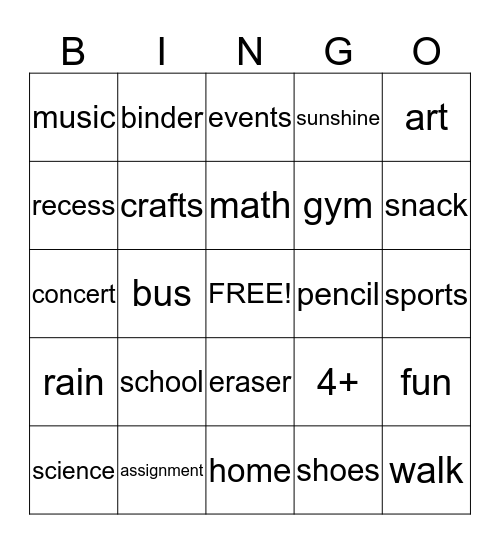 | B | I | N | G | O |
|---|---|---|---|---|
| music | binder | events | sunshine | art |
| recess | crafts | math | gym | snack |
| concert | bus | FREE! | pencil | sports |
| rain | school | eraser | 4+ | fun |
| science | assignment | home | shoes | walk |